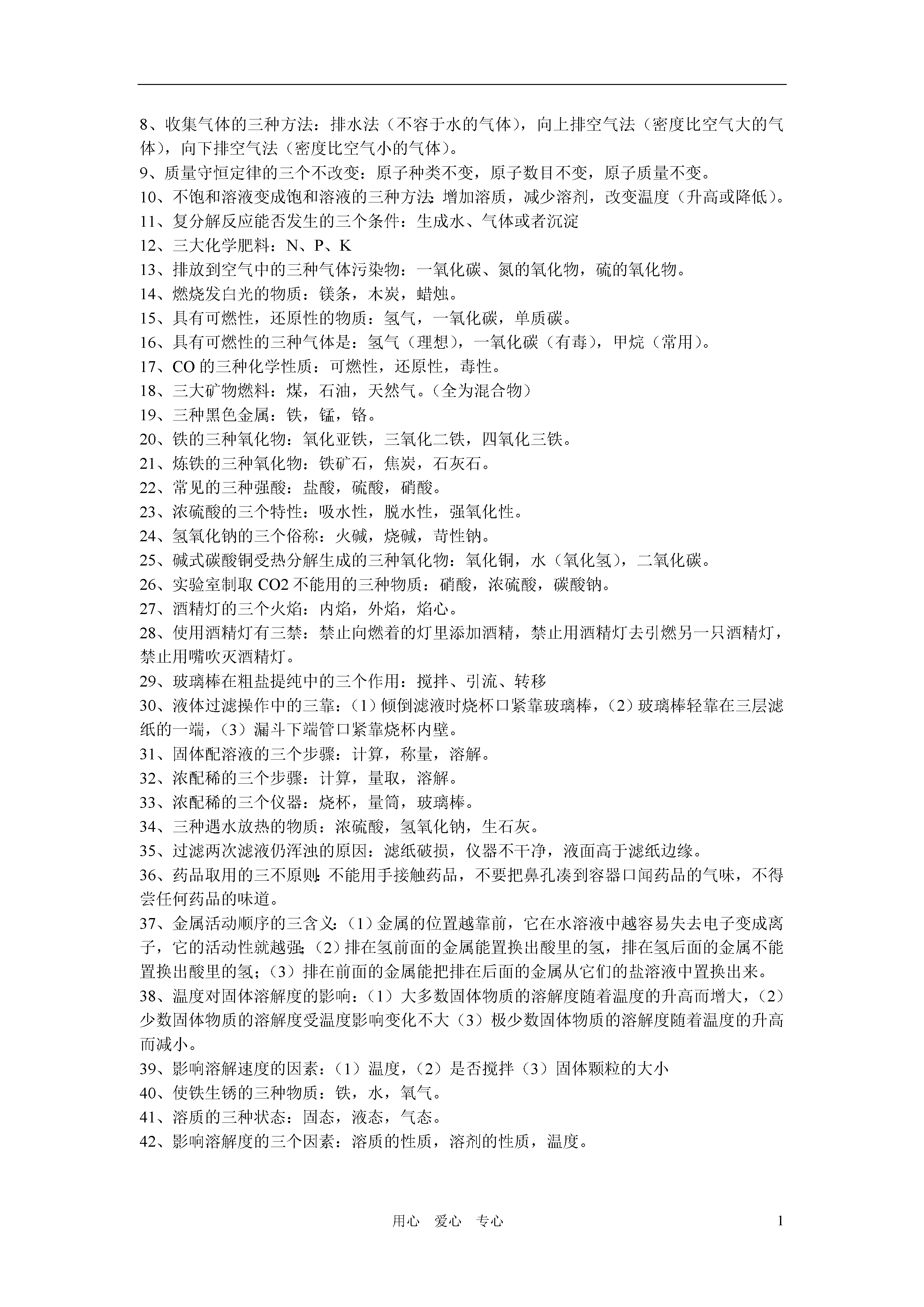 8、收集气体的三种方法：排水法（不容于水的气体），向上排空气法（密度比空气大的气体），向下排空气法（密度比空气小的气体）。

9、质量守恒定律的三个不改变：原子种类不变，原子数目不变，原子质量不变。

10、不饱和溶液变成饱和溶液的三种方法：增加溶质，减少溶剂，改变温度（升高或降低）。

11、复分解反应能否发生的三个条件：生成水、气体或者沉淀

12、三大化学肥料：N、P、K

13、排放到空气中的三种气体污染物：一氧化碳、氮的氧化物，硫的氧化物。

14、燃烧发白光的物质：镁条，木炭，蜡烛。

15、具有可燃性，还原性的物质：氢气，一氧化碳，单质碳。

16、具有可燃性的三种气体是：氢气（理想），一氧化碳（有毒），甲烷（常用）。

17、CO 的三种化学性质：可燃性，还原性，毒性。

18、三大矿物燃料：煤，石油，天然气。（全为混合物）

19、三种黑色金属：铁，锰，铬。

20、铁的三种氧化物：氧化亚铁，三氧化二铁，四氧化三铁。

21、炼铁的三种氧化物：铁矿石，焦炭，石灰石。

22、常见的三种强酸：盐酸，硫酸，硝酸。

23、浓硫酸的三个特性：吸水性，脱水性，强氧化性。

24、氢氧化钠的三个俗称：火碱，烧碱，苛性钠。

25、碱式碳酸铜受热分解生成的三种氧化物：氧化铜，水（氧化氢），二氧化碳。

26、实验室制取 CO2 不能用的三种物质：硝酸，浓硫酸，碳酸钠。

27、酒精灯的三个火焰：内焰，外焰，焰心。

28、使用酒精灯有三禁：禁止向燃着的灯里添加酒精，禁止用酒精灯去引燃另一只酒精灯，禁止用嘴吹灭酒精灯。

29、玻璃棒在粗盐提纯中的三个作用：搅拌、引流、转移

30、液体过滤操作中的三靠：（1）倾倒滤液时烧杯口紧靠玻璃棒，（2）玻璃棒轻靠在三层滤纸的一端，（3）漏斗下端管口紧靠烧杯内壁。

31、固体配溶液的三个步骤：计算，称量，溶解。

32、浓配稀的三个步骤：计算，量取，溶解。

33、浓配稀的三个仪器：烧杯，量筒，玻璃棒。

34、三种遇水放热的物质：浓硫酸，氢氧化钠，生石灰。

35、过滤两次滤液仍浑浊的原因：滤纸破损，仪器不干净，液面高于滤纸边缘。

36、药品取用的三不原则：不能用手接触药品，不要把鼻孔凑到容器口闻药品的气味，不得尝任何药品的味道。

37、金属活动顺序的三含义：（1）金属的位置越靠前，它在水溶液中越容易失去电子变成离子，它的活动性就越强；（2）排在氢前面的金属能置换出酸里的氢，排在氢后面的金属不能置换出酸里的氢；（3）排在前面的金属能把排在后面的金属从它们的盐溶液中置换出来。

38、温度对固体溶解度的影响：（1）大多数固体物质的溶解度随着温度的升高而增大，（2）少数固体物质的溶解度受温度影响变化不大（3）极少数固体物质的溶解度随着温度的升高而减小。

39、影响溶解速度的因素：（1）温度，（2）是否搅拌（3）固体颗粒的大小

40、使铁生锈的三种物质：铁，水，氧气。

41、溶质的三种状态：固态，液态，气态。

42、影响溶解度的三个因素：溶质的性质，溶剂的性质，温度。

用心　爱心　专心　　1